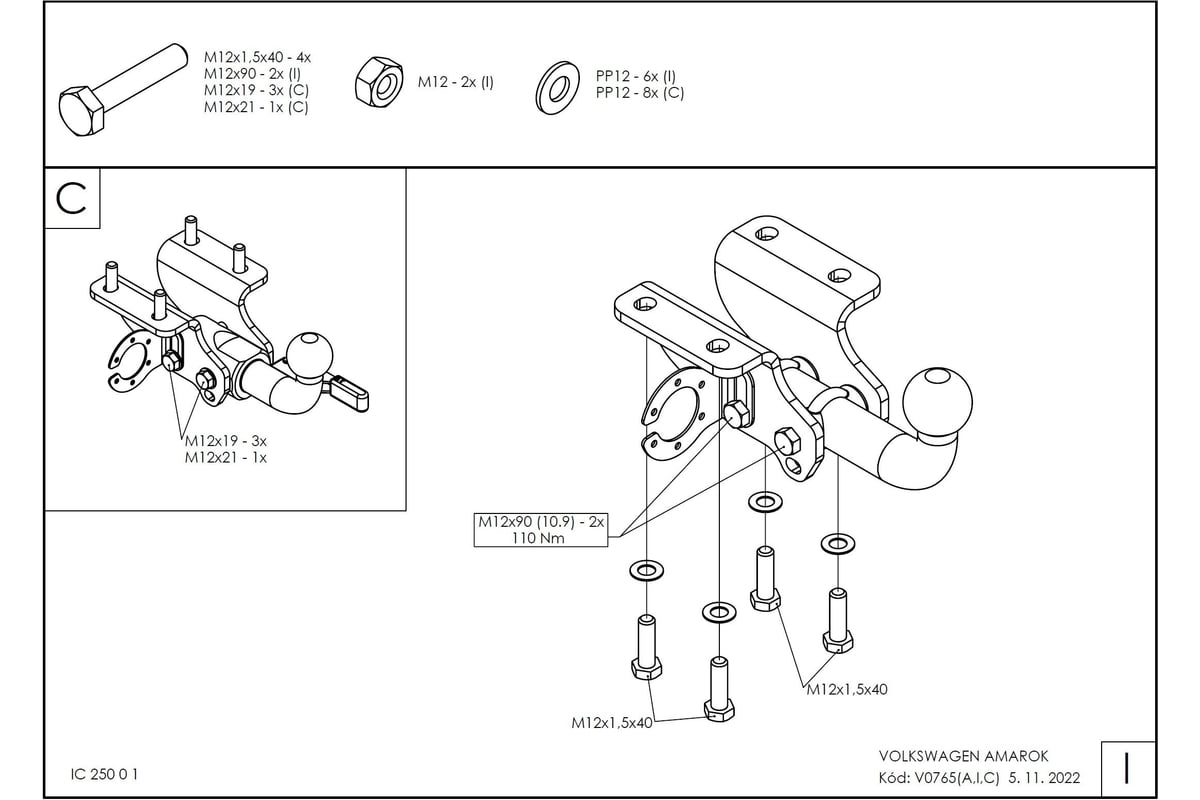 M12x1,5x40 - 4x
M12x90 - 2x (I)
M12x19 - 3x (C)
M12x21 - 1x (C)

M12 - 2x (I)

PP12 - 6x (I)
PP12 - 8x (C)

C

M12x19 - 3x
M12x21 - 1x

M12x90 (10.9) - 2x
110 Nm

M12x1,5x40

M12x1,5x40

IC 250 0 1

VOLKSWAGEN AMAROK
Kód: V0765(A,I,C) 5. 11. 2022

I